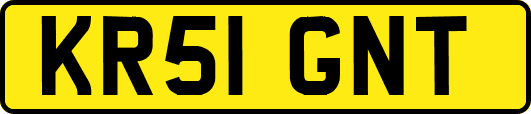 KR51 GNT